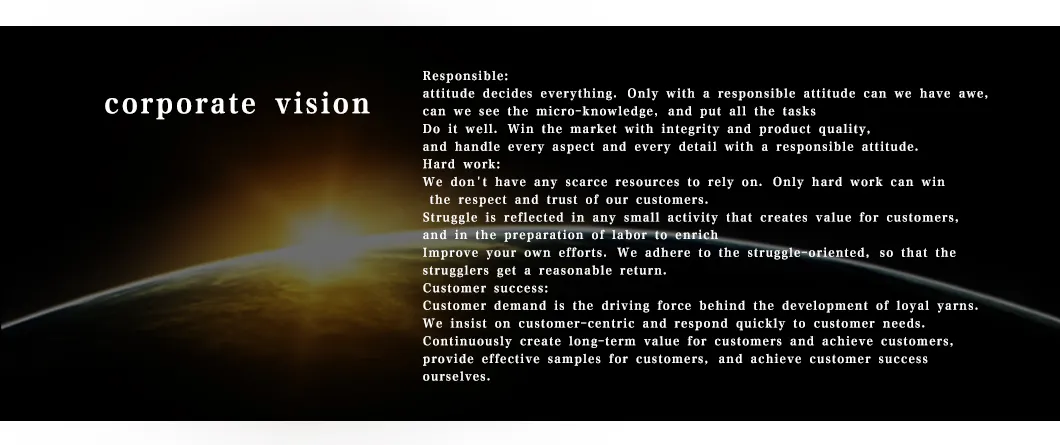 corporate vision

Responsible:
attitude decides everything. Only with a responsible attitude can we have awe, can we see the micro-knowledge, and put all the tasks
Do it well. Win the market with integrity and product quality, and handle every aspect and every detail with a responsible attitude.
Hard work:
We don't have any scarce resources to rely on. Only hard work can win the respect and trust of our customers.
Struggle is reflected in any small activity that creates value for customers, and in the preparation of labor to enrich
Improve your own efforts. We adhere to the struggle-oriented, so that the strugglers get a reasonable return.
Customer success:
Customer demand is the driving force behind the development of loyal yarns.
We insist on customer-centric and respond quickly to customer needs.
Continuously create long-term value for customers and achieve customers, provide effective samples for customers, and achieve customer success ourselves.